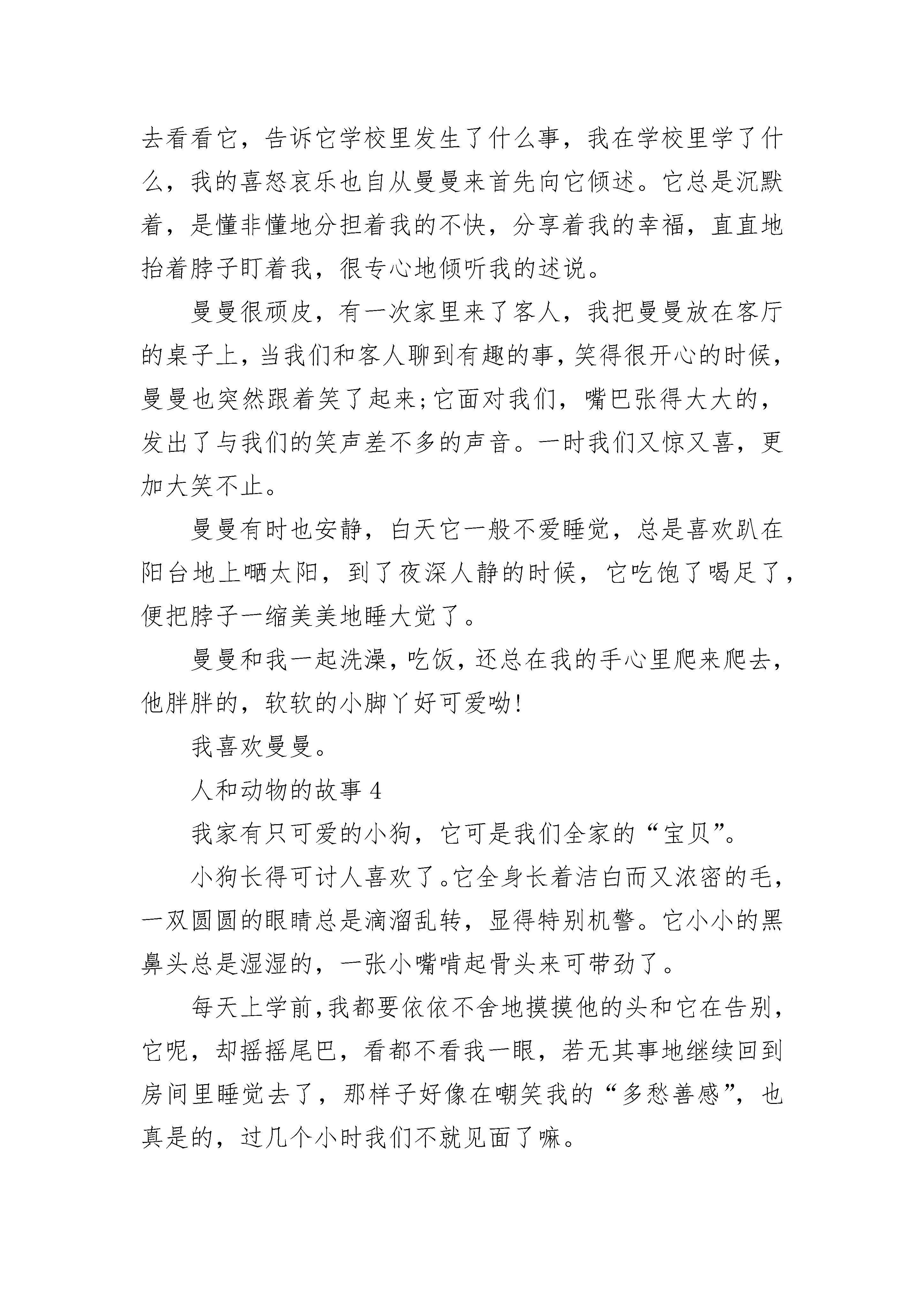 去看看它，告诉它学校里发生了什么事，我在学校里学了什么，我的喜怒哀乐也自从曼曼来首先向它倾述。它总是沉默着，是懂非懂地分担着我的不快，分享着我的幸福，直直地抬着脖子盯着我，很专心地倾听我的述说。

曼曼很顽皮，有一次家里来了客人，我把曼曼放在客厅的桌子上，当我们和客人聊到有趣的事，笑得很开心的时候，曼曼也突然跟着笑了起来;它面对我们，嘴巴张得大大的，发出了与我们的笑声差不多的声音。一时我们又惊又喜，更加大笑不止。

曼曼有时也安静，白天它一般不爱睡觉，总是喜欢趴在阳台地上晒太阳，到了夜深人静的时候，它吃饱了喝足了，便把脖子一缩美美地睡大觉了。

曼曼和我一起洗澡，吃饭，还总在我的手心里爬来爬去，他胖胖的，软软的小脚丫好可爱呦!

我喜欢曼曼。

人和动物的故事 4

我家有只可爱的小狗，它可是我们全家的“宝贝”。

小狗长得可讨人喜欢了。它全身长着洁白而又浓密的毛，一双圆圆的眼睛总是滴溜乱转，显得特别机警。它小小的黑鼻头总是湿湿的，一张小嘴啃起骨头来可带劲了。

每天上学前，我都要依依不舍地摸摸他的头和它在告别，它呢，却摇摇尾巴，看都不看我一眼，若无其事地继续回到房间里睡觉去了，那样子好像在嘲笑我的“多愁善感”，也真是的，过几个小时我们不就见面了嘛。